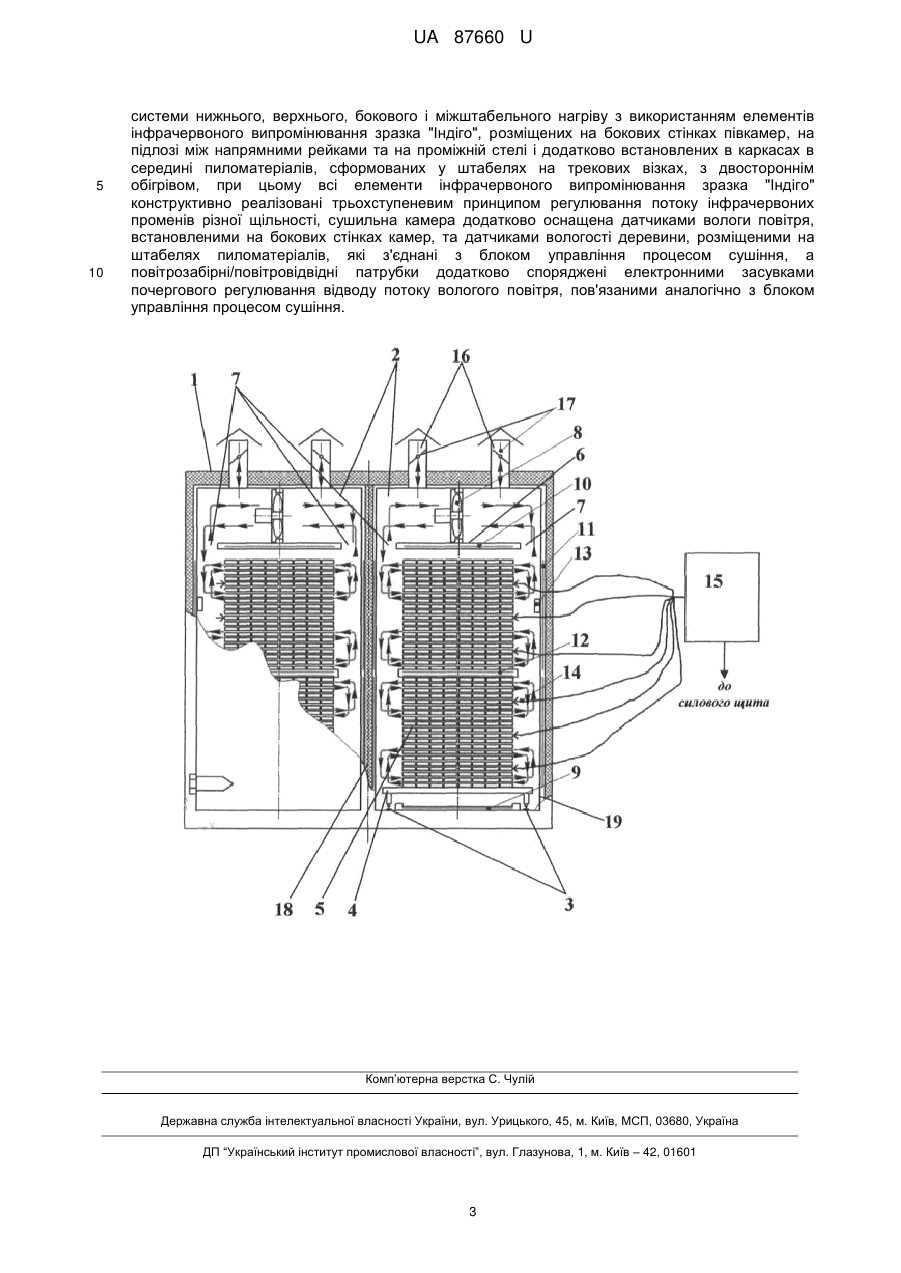 UA 87660 U

системи нижнього, верхнього, бокового і міжштабельного нагріву з використанням елементів інфрачервоного випромінювання зразка "Індіго", розміщених на бокових стінках півкамер, на підлозі між напрямними рейками та на проміжній стелі і додатково встановлених в каркасах в середині пиломатеріалів, сформованих у штабелях на трекових візках, з двостороннім
5 обігрівом, при цьому всі елементи інфрачервоного випромінювання зразка "Індіго" конструктивно реалізовані трьохступеневим принципом регулювання потоку інфрачервоних променів різної щільності, сушильна камера додатково оснащена датчиками вологи повітря, встановленими на бокових стінках камер, та датчиками вологості деревини, розміщеними на штабелях пиломатеріалів, які з'єднані з блоком управління процесом сушіння, а
10 повітрозабірні/повітровідвідні патрубки додатково споряджені електронними засувками почергового регулювання відводу потоку вологого повітря, пов'язаними аналогічно з блоком управління процесом сушіння.

1 7 2 16 17 8 6 10 7 11 13 15 12 14 до силового щита 9 19 18 5 4 3

Комп'ютерна верстка С. Чулій

Державна служба інтелектуальної власності України, вул. Урицького, 45, м. Київ, МСП, 03680, Україна

ДП "Український інститут промислової власності", вул. Глазунова, 1, м. Київ – 42, 01601

3